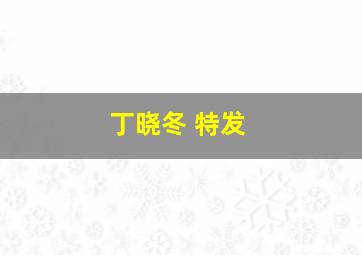 丁晓冬 特发